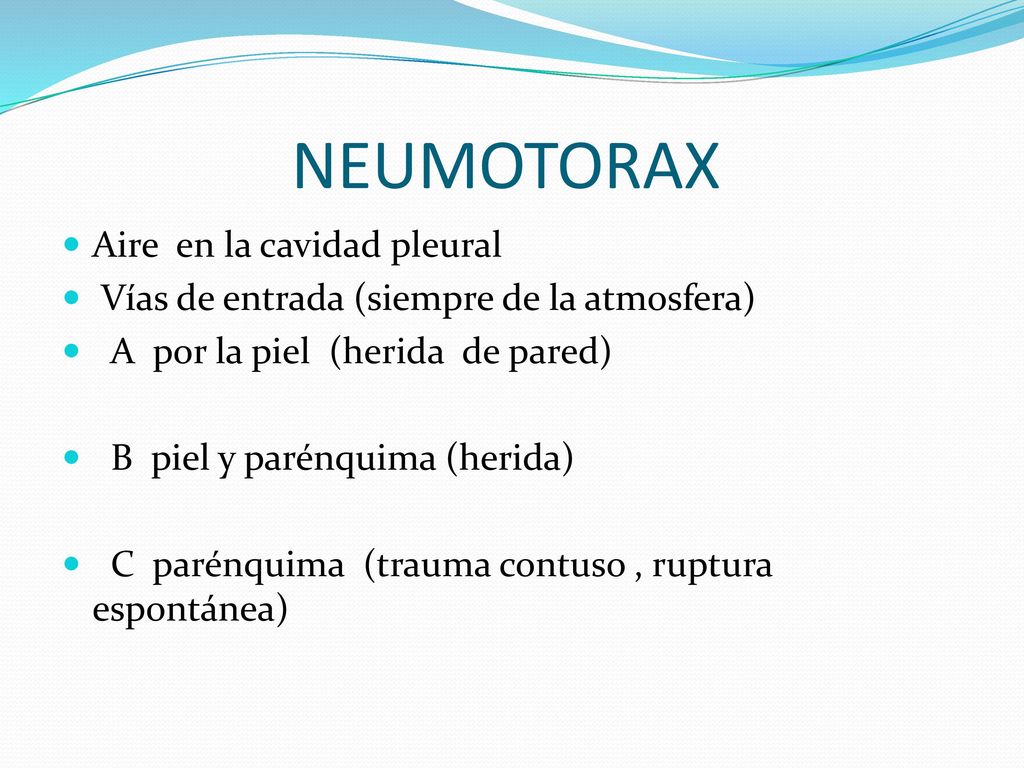 NEUMOTORAX

Aire en la cavidad pleural

Vías de entrada (siempre de la atmosfera)

A por la piel (herida de pared)

B piel y parénquima (herida)

C parénquima (trauma contuso , ruptura espontánea)